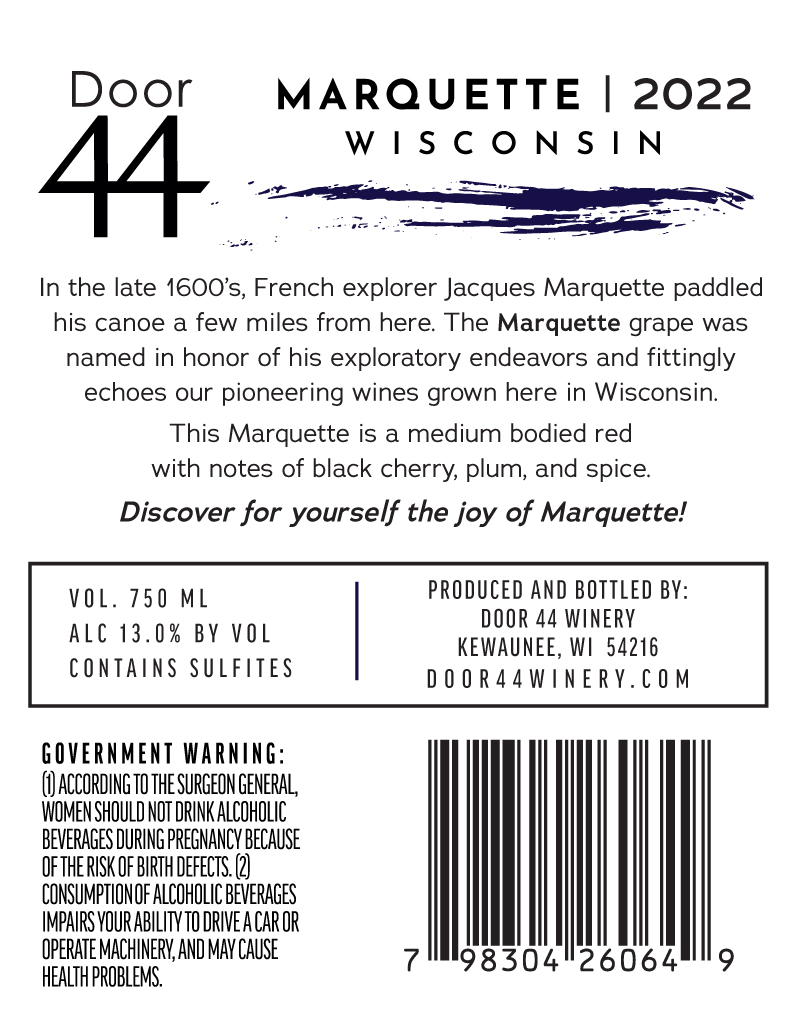 Door
44

MARQUETTE | 2022
WISCONSIN

In the late 1600's, French explorer Jacques Marquette paddled his canoe a few miles from here. The Marquette grape was named in honor of his exploratory endeavors and fittingly echoes our pioneering wines grown here in Wisconsin.

This Marquette is a medium bodied red with notes of black cherry, plum, and spice.

Discover for yourself the joy of Marquette!

VOL. 750 ML
ALC 13.0% BY VOL
CONTAINS SULFITES

PRODUCED AND BOTTLED BY:
DOOR 44 WINERY
KEWAUNEE, WI 54216
DOOR44WINERY.COM

GOVERNMENT WARNING:
(1) ACCORDING TO THE SURGEON GENERAL, WOMEN SHOULD NOT DRINK ALCOHOLIC BEVERAGES DURING PREGNANCY BECAUSE OF THE RISK OF BIRTH DEFECTS. (2) CONSUMPTION OF ALCOHOLIC BEVERAGES IMPAIRS YOUR ABILITY TO DRIVE A CAR OR OPERATE MACHINERY, AND MAY CAUSE HEALTH PROBLEMS.

7 98304 26064 9